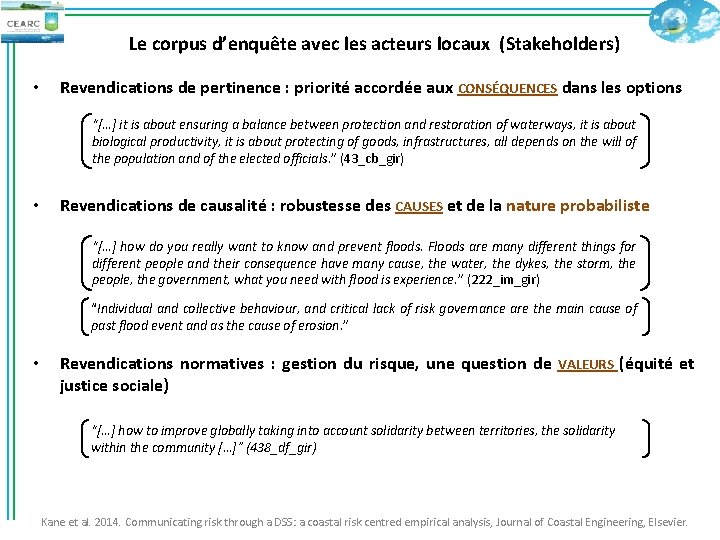 CEARC

Le corpus d'enquête avec les acteurs locaux (Stakeholders)

• Revendications de pertinence : priorité accordée aux CONSÉQUENCES dans les options

"[…] it is about ensuring a balance between protection and restoration of waterways, it is about biological productivity, it is about protecting of goods, infrastructures, all depends on the will of the population and of the elected officials." (43_cb_gir)

• Revendications de causalité : robustesse des CAUSES et de la nature probabiliste

"[…] how do you really want to know and prevent floods. Floods are many different things for different people and their consequence have many cause, the water, the dykes, the storm, the people, the government, what you need with flood is experience." (222_im_gir)

"Individual and collective behaviour, and critical lack of risk governance are the main cause of past flood event and as the cause of erosion."

• Revendications normatives : gestion du risque, une question de VALEURS (équité et justice sociale)

"[…] how to improve globally taking into account solidarity between territories, the solidarity within the community […]" (438_df_gir)

Kane et al. 2014. Communicating risk through a DSS: a coastal risk centred empirical analysis, Journal of Coastal Engineering, Elsevier.